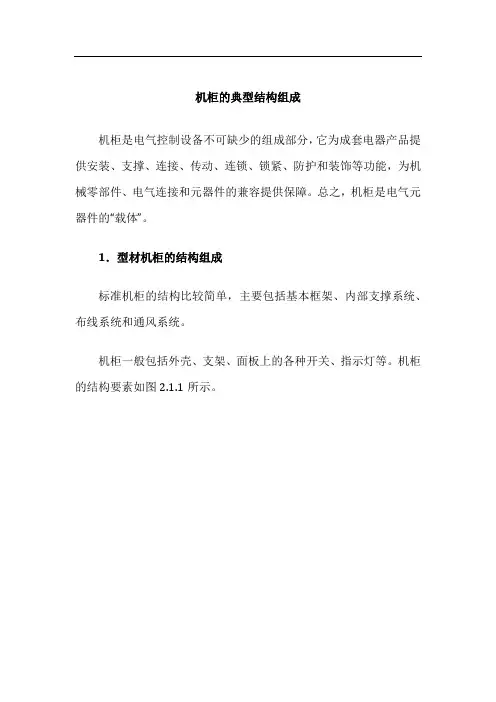 机柜的典型结构组成

机柜是电气控制设备不可缺少的组成部分，它为成套电器产品提供安装、支撑、连接、传动、连锁、锁紧、防护和装饰等功能，为机械零部件、电气连接和元器件的兼容提供保障。总之，机柜是电气元器件的“载体”。

1．型材机柜的结构组成

标准机柜的结构比较简单，主要包括基本框架、内部支撑系统、布线系统和通风系统。

机柜一般包括外壳、支架、面板上的各种开关、指示灯等。机柜的结构要素如图 2.1.1 所示。